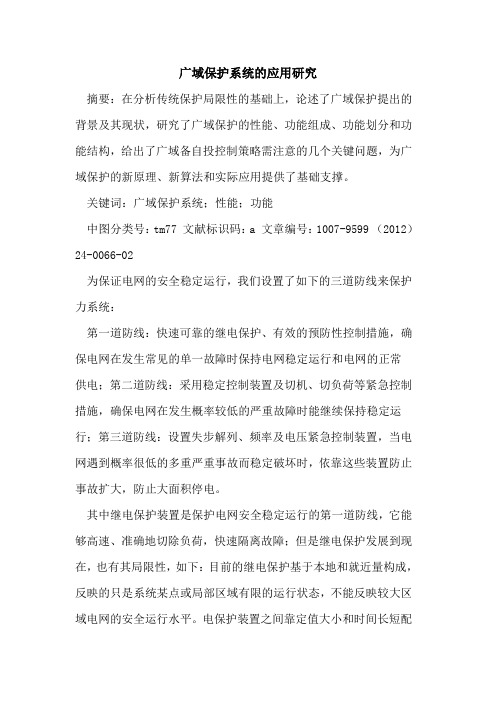 广域保护系统的应用研究

摘要：在分析传统保护局限性的基础上，论述了广域保护提出的背景及其现状，研究了广域保护的性能、功能组成、功能划分和功能结构，给出了广域备自投控制策略需注意的几个关键问题，为广域保护的新原理、新算法和实际应用提供了基础支撑。

关键词：广域保护系统；性能；功能

中图分类号：tm77 文献标识码：a 文章编号：1007-9599（2012）24-0066-02

为保证电网的安全稳定运行，我们设置了如下的三道防线来保护力系统：

第一道防线：快速可靠的继电保护、有效的预防性控制措施，确保电网在发生常见的单一故障时保持电网稳定运行和电网的正常供电；第二道防线：采用稳定控制装置及切机、切负荷等紧急控制措施，确保电网在发生概率较低的严重故障时能继续保持稳定运行；第三道防线：设置失步解列、频率及电压紧急控制装置，当电网遇到概率很低的多重严重事故而稳定破坏时，依靠这些装置防止事故扩大，防止大面积停电。

其中继电保护装置是保护电网安全稳定运行的第一道防线，它能够高速、准确地切除负荷，快速隔离故障；但是继电保护发展到现在，也有其局限性，如下：目前的继电保护基于本地和就近量构成，反映的只是系统某点或局部区域有限的运行状态，不能反映较大区域电网的安全运行水平。电保护装置之间靠定值大小和时间长短配